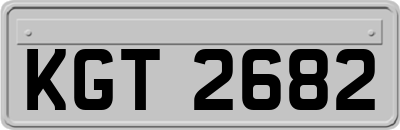 KGT 2682